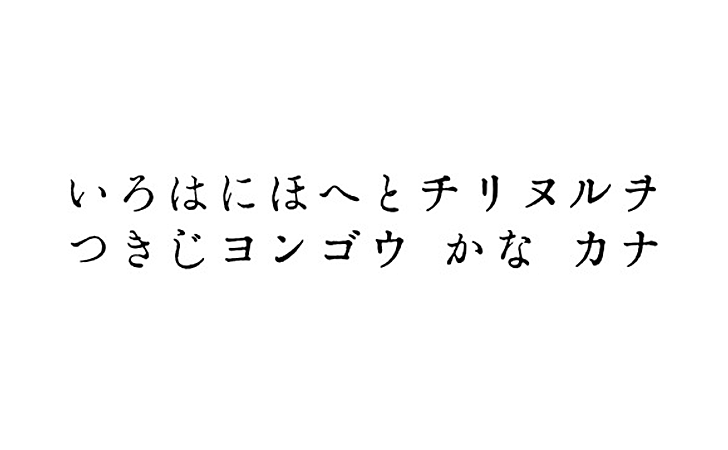 いろはにほへとチリヌルヲ
つきじヨンゴウ　かな　カナ